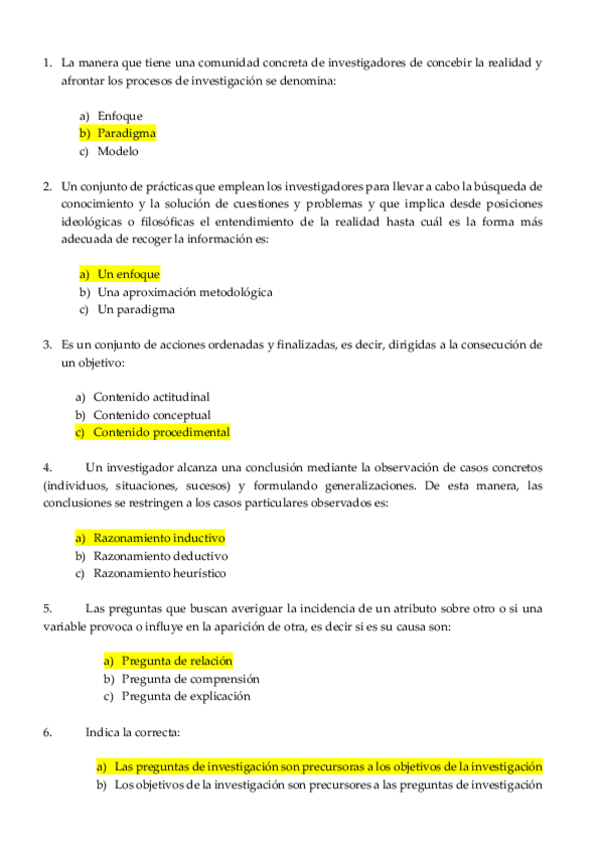 1. La manera que tiene una comunidad concreta de investigadores de concebir la realidad y afrontar los procesos de investigación se denomina:

a) Enfoque
b) Paradigma
c) Modelo

2. Un conjunto de prácticas que emplean los investigadores para llevar a cabo la búsqueda de conocimiento y la solución de cuestiones y problemas y que implica desde posiciones ideológicas o filosóficas el entendimiento de la realidad hasta cuál es la forma más adecuada de recoger la información es:

a) Un enfoque
b) Una aproximación metodológica
c) Un paradigma

3. Es un conjunto de acciones ordenadas y finalizadas, es decir, dirigidas a la consecución de un objetivo:

a) Contenido actitudinal
b) Contenido conceptual
c) Contenido procedimental

4. Un investigador alcanza una conclusión mediante la observación de casos concretos (individuos, situaciones, sucesos) y formulando generalizaciones. De esta manera, las conclusiones se restringen a los casos particulares observados es:

a) Razonamiento inductivo
b) Razonamiento deductivo
c) Razonamiento heurístico

5. Las preguntas que buscan averiguar la incidencia de un atributo sobre otro o si una variable provoca o influye en la aparición de otra, es decir si es su causa son:

a) Pregunta de relación
b) Pregunta de comprensión
c) Pregunta de explicación

6. Indica la correcta:

a) Las preguntas de investigación son precursoras a los objetivos de la investigación
b) Los objetivos de la investigación son precursores a las preguntas de investigación